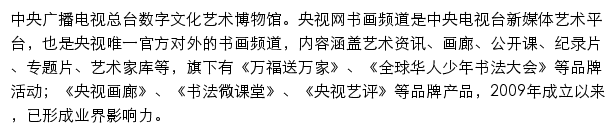 中央广播电视总台数字文化艺术博物馆。央视网书画频道是中央电视台新媒体艺术平台，也是央视唯一官方对外的书画频道，内容涵盖艺术资讯、画廊、公开课、纪录片、专题片、艺术家库等，旗下有《万福送万家》、《全球华人少年书法大会》等品牌活动；《央视画廊》、《书法微课堂》、《央视艺评》等品牌产品，2009年成立以来，已形成业界影响力。